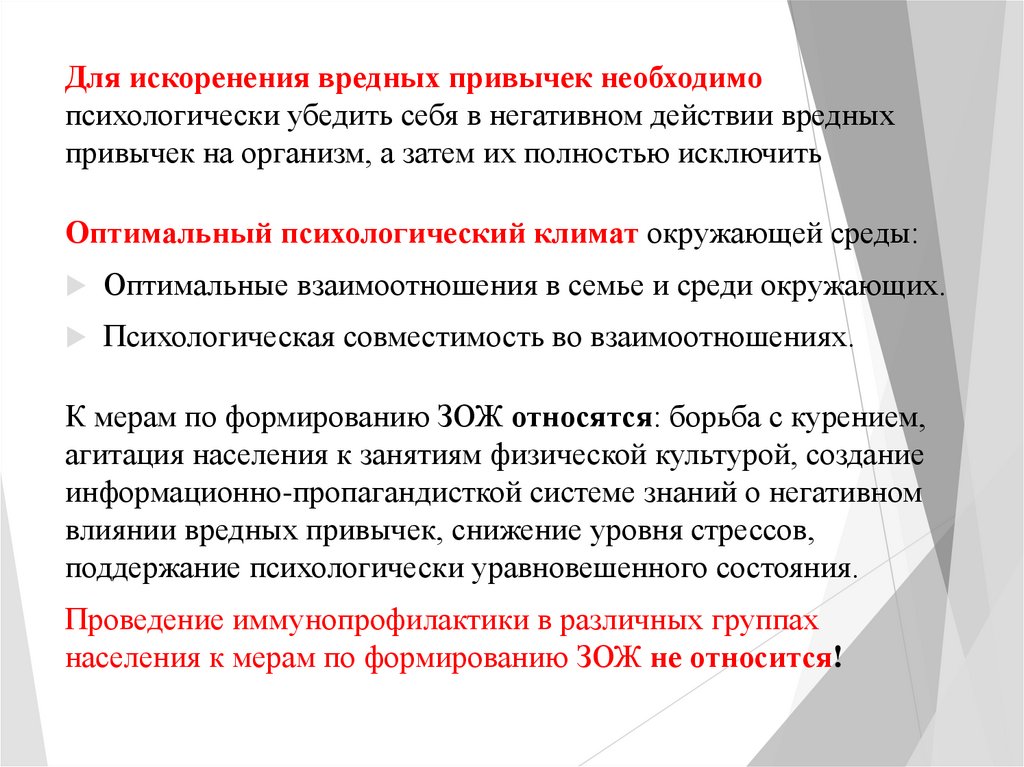 Для искоренения вредных привычек необходимо психологически убедить себя в негативном действии вредных привычек на организм, а затем их полностью исключить

Оптимальный психологический климат окружающей среды:

Оптимальные взаимоотношения в семье и среди окружающих.

Психологическая совместимость во взаимоотношениях.

К мерам по формированию ЗОЖ относятся: борьба с курением, агитация населения к занятиям физической культурой, создание информационно-пропагандисткой системе знаний о негативном влиянии вредных привычек, снижение уровня стрессов, поддержание психологически уравновешенного состояния.

Проведение иммунопрофилактики в различных группах населения к мерам по формированию ЗОЖ не относится!